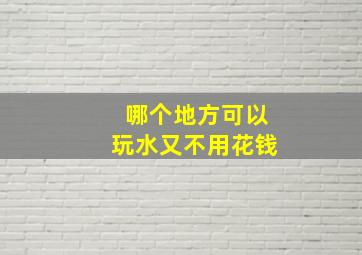 哪个地方可以
玩水又不用花钱